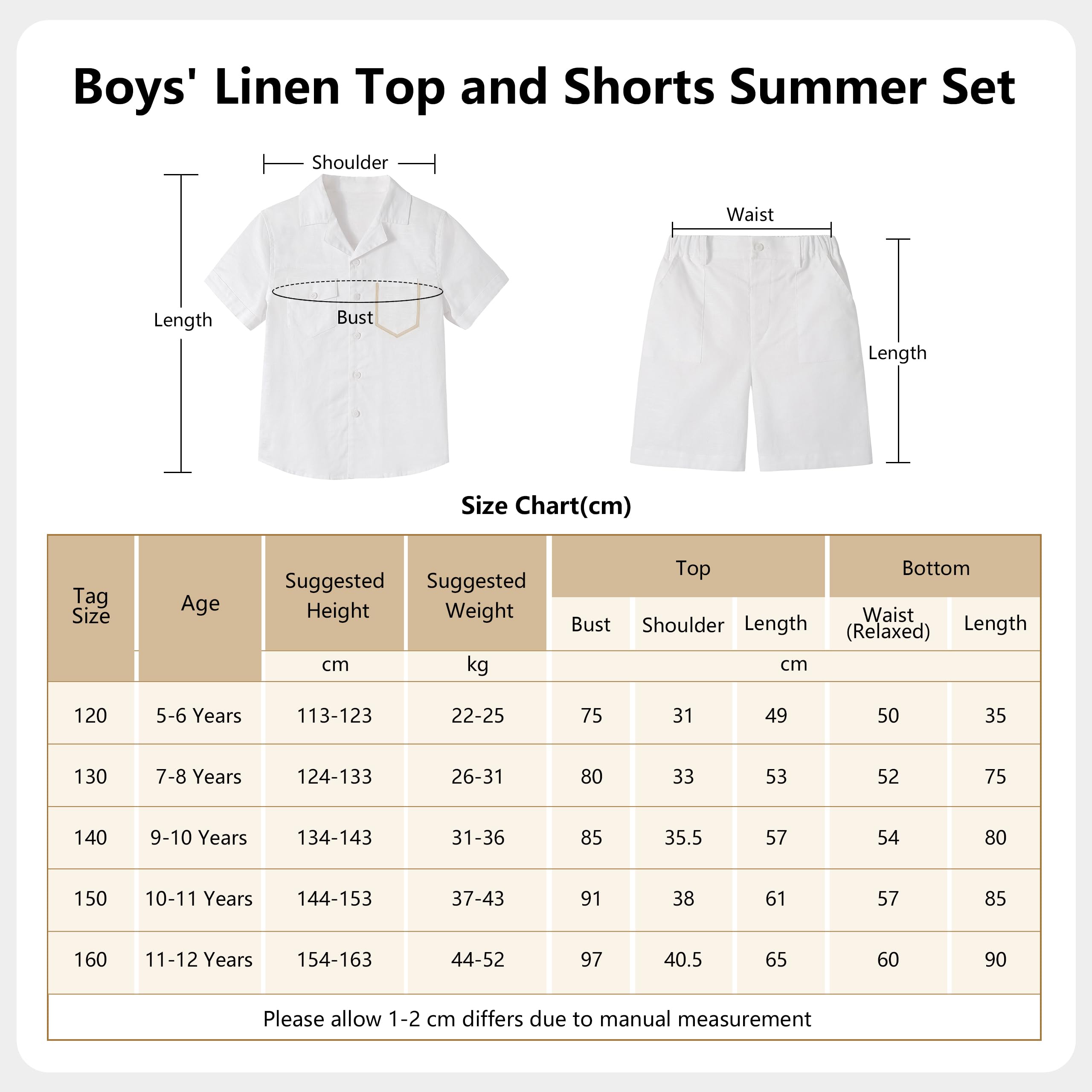 Boys' Linen Top and Shorts Summer Set

Shoulder
Length
Bust
Waist
Length

Size Chart(cm)

| Tag Size | Age | Suggested Height | Suggested Weight | Top | | | Bottom | |
|---|---|---|---|---|---|---|---|---|
| | | | | Bust | Shoulder | Length | Waist (Relaxed) | Length |
| | | cm | kg | cm | | | | |
| 120 | 5-6 Years | 113-123 | 22-25 | 75 | 31 | 49 | 50 | 35 |
| 130 | 7-8 Years | 124-133 | 26-31 | 80 | 33 | 53 | 52 | 75 |
| 140 | 9-10 Years | 134-143 | 31-36 | 85 | 35.5 | 57 | 54 | 80 |
| 150 | 10-11 Years | 144-153 | 37-43 | 91 | 38 | 61 | 57 | 85 |
| 160 | 11-12 Years | 154-163 | 44-52 | 97 | 40.5 | 65 | 60 | 90 |

Please allow 1-2 cm differs due to manual measurement